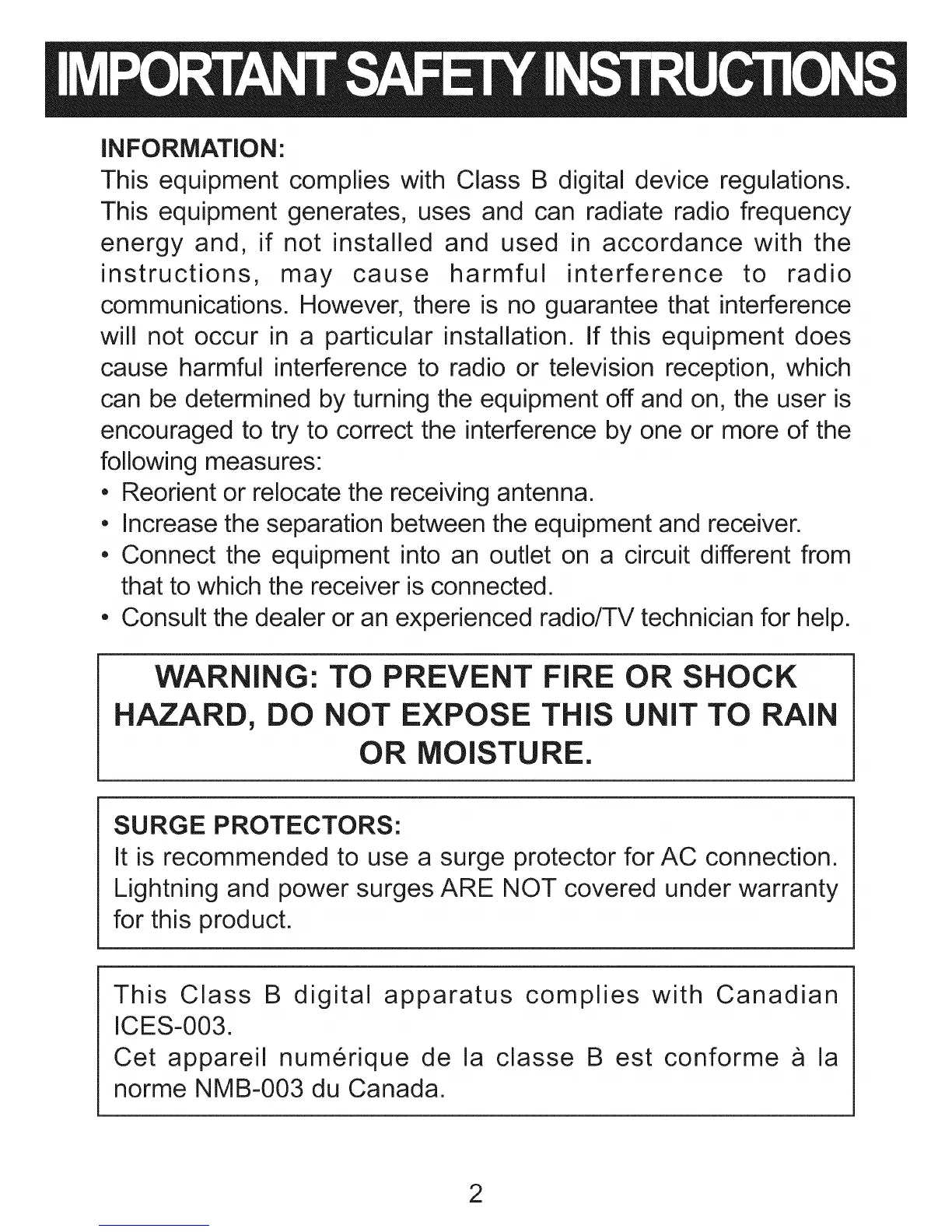 IMPORTANT SAFETY INSTRUCTIONS

INFORMATION:
This equipment complies with Class B digital device regulations. This equipment generates, uses and can radiate radio frequency energy and, if not installed and used in accordance with the instructions, may cause harmful interference to radio communications. However, there is no guarantee that interference will not occur in a particular installation. If this equipment does cause harmful interference to radio or television reception, which can be determined by turning the equipment off and on, the user is encouraged to try to correct the interference by one or more of the following measures:
• Reorient or relocate the receiving antenna.
• Increase the separation between the equipment and receiver.
• Connect the equipment into an outlet on a circuit different from that to which the receiver is connected.
• Consult the dealer or an experienced radio/TV technician for help.

WARNING: TO PREVENT FIRE OR SHOCK HAZARD, DO NOT EXPOSE THIS UNIT TO RAIN OR MOISTURE.

SURGE PROTECTORS:
It is recommended to use a surge protector for AC connection. Lightning and power surges ARE NOT covered under warranty for this product.

This Class B digital apparatus complies with Canadian ICES-003.
Cet appareil numérique de la classe B est conforme à la norme NMB-003 du Canada.

2